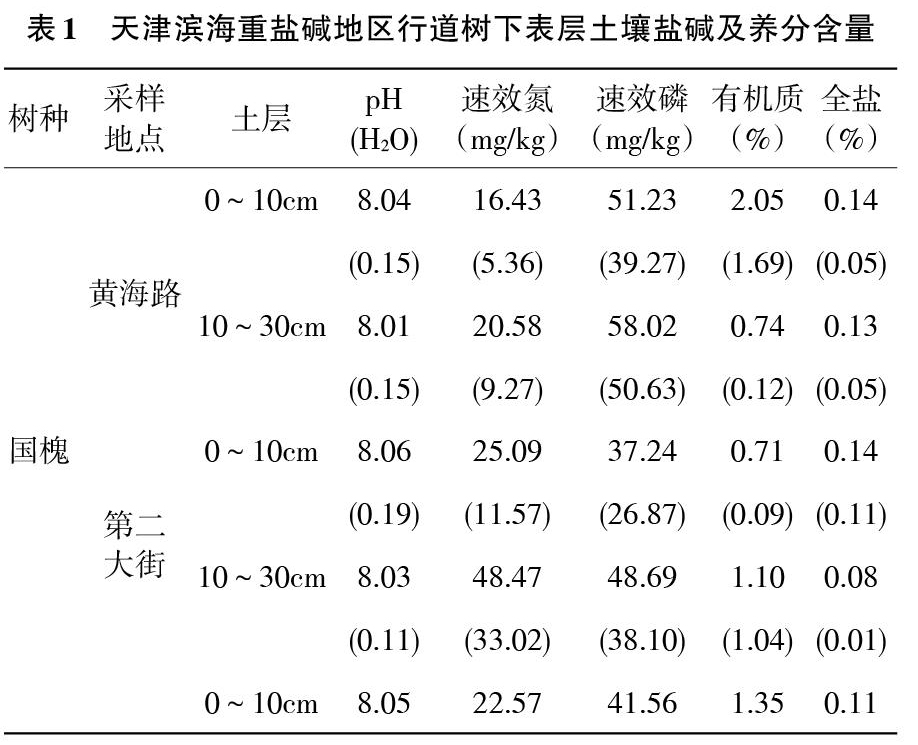 表1 天津滨海重盐碱地区行道树下表层土壤盐碱及养分含量

| 树种 | 采样地点 | 土层 | pH ($H_2O$) | 速效氮（mg/kg） | 速效磷（mg/kg） | 有机质（%） | 全盐（%） |
|---|---|---|---|---|---|---|---|
| 国槐 | 黄海路 | 0 ~ 10cm | 8.04 | 16.43 | 51.23 | 2.05 | 0.14 |
| | | | (0.15) | (5.36) | (39.27) | (1.69) | (0.05) |
| | | 10 ~ 30cm | 8.01 | 20.58 | 58.02 | 0.74 | 0.13 |
| | | | (0.15) | (9.27) | (50.63) | (0.12) | (0.05) |
| | 第二大街 | 0 ~ 10cm | 8.06 | 25.09 | 37.24 | 0.71 | 0.14 |
| | | | (0.19) | (11.57) | (26.87) | (0.09) | (0.11) |
| | | 10 ~ 30cm | 8.03 | 48.47 | 48.69 | 1.10 | 0.08 |
| | | | (0.11) | (33.02) | (38.10) | (1.04) | (0.01) |
| | | 0 ~ 10cm | 8.05 | 22.57 | 41.56 | 1.35 | 0.11 |